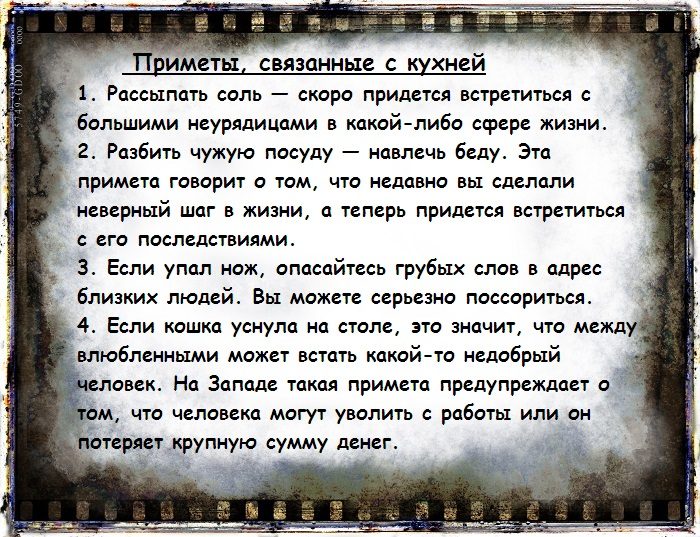 Приметы, связанные с кухней

1. Рассыпать соль — скоро придется встретиться с большими неурядицами в какой-либо сфере жизни.

2. Разбить чужую посуду — навлечь беду. Эта примета говорит о том, что недавно вы сделали неверный шаг в жизни, а теперь придется встретиться с его последствиями.

3. Если упал нож, опасайтесь грубых слов в адрес близких людей. Вы можете серьезно поссориться.

4. Если кошка уснула на столе, это значит, что между влюбленными может встать какой-то недобрый человек. На Западе такая примета предупреждает о том, что человека могут уволить с работы или он потеряет крупную сумму денег.